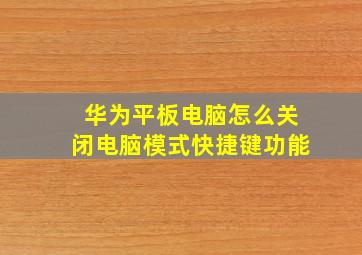 华为平板电脑怎么关闭电脑模式快捷键功能